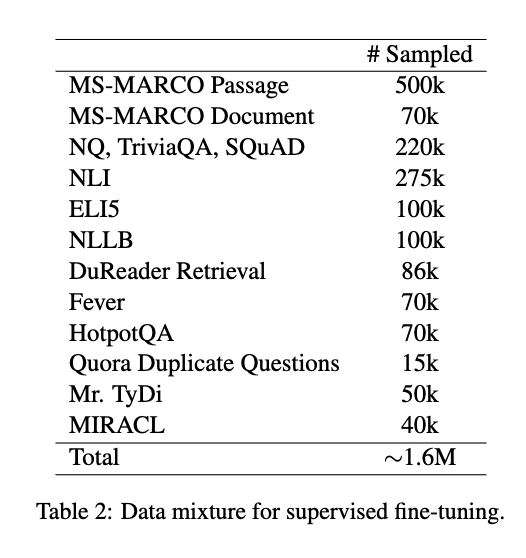 | | # Sampled |
|---|---|
| MS-MARCO Passage | 500k |
| MS-MARCO Document | 70k |
| NQ, TriviaQA, SQuAD | 220k |
| NLI | 275k |
| ELI5 | 100k |
| NLLB | 100k |
| DuReader Retrieval | 86k |
| Fever | 70k |
| HotpotQA | 70k |
| Quora Duplicate Questions | 15k |
| Mr. TyDi | 50k |
| MIRACL | 40k |
| Total | $\sim$1.6M |

Table 2: Data mixture for supervised fine-tuning.